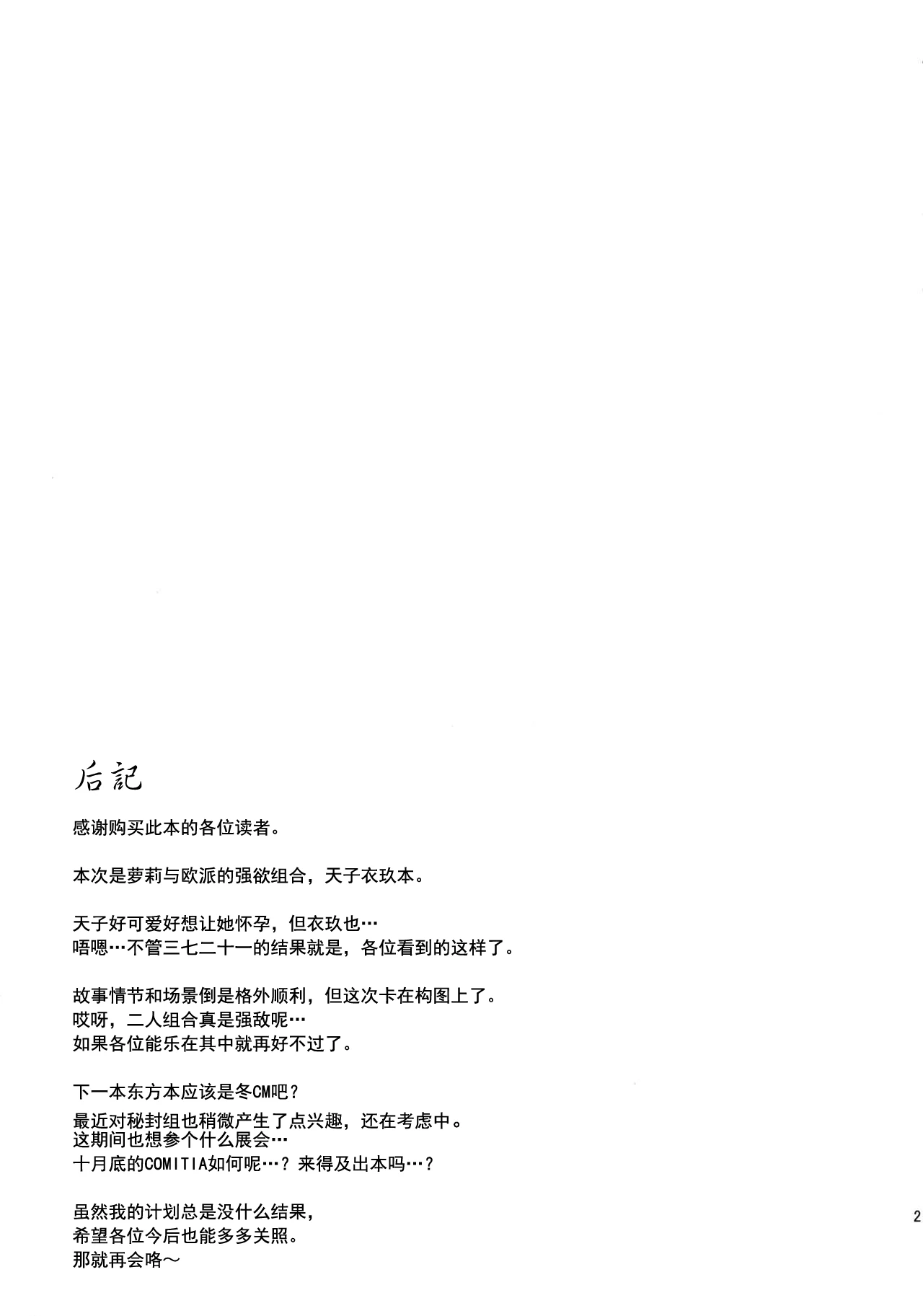 后記

感谢购买此本的各位读者。

本次是萝莉与欧派的强欲组合，天子衣玖本。

天子好可爱好想让她怀孕，但衣玖也…
唔嗯…不管三七二十一的结果就是，各位看到的这样了。

故事情节和场景倒是格外顺利，但这次卡在构图上了。
哎呀，二人组合真是强敌呢…
如果各位能乐在其中就再好不过了。

下一本东方本应该是冬CM吧？
最近对秘封组也稍微产生了点兴趣，还在考虑中。
这期间也想参个什么展会…
十月底的COMITIA如何呢…？来得及出本吗…？

虽然我的计划总是没什么结果，
希望各位今后也能多多关照。
那就再会咯～

2